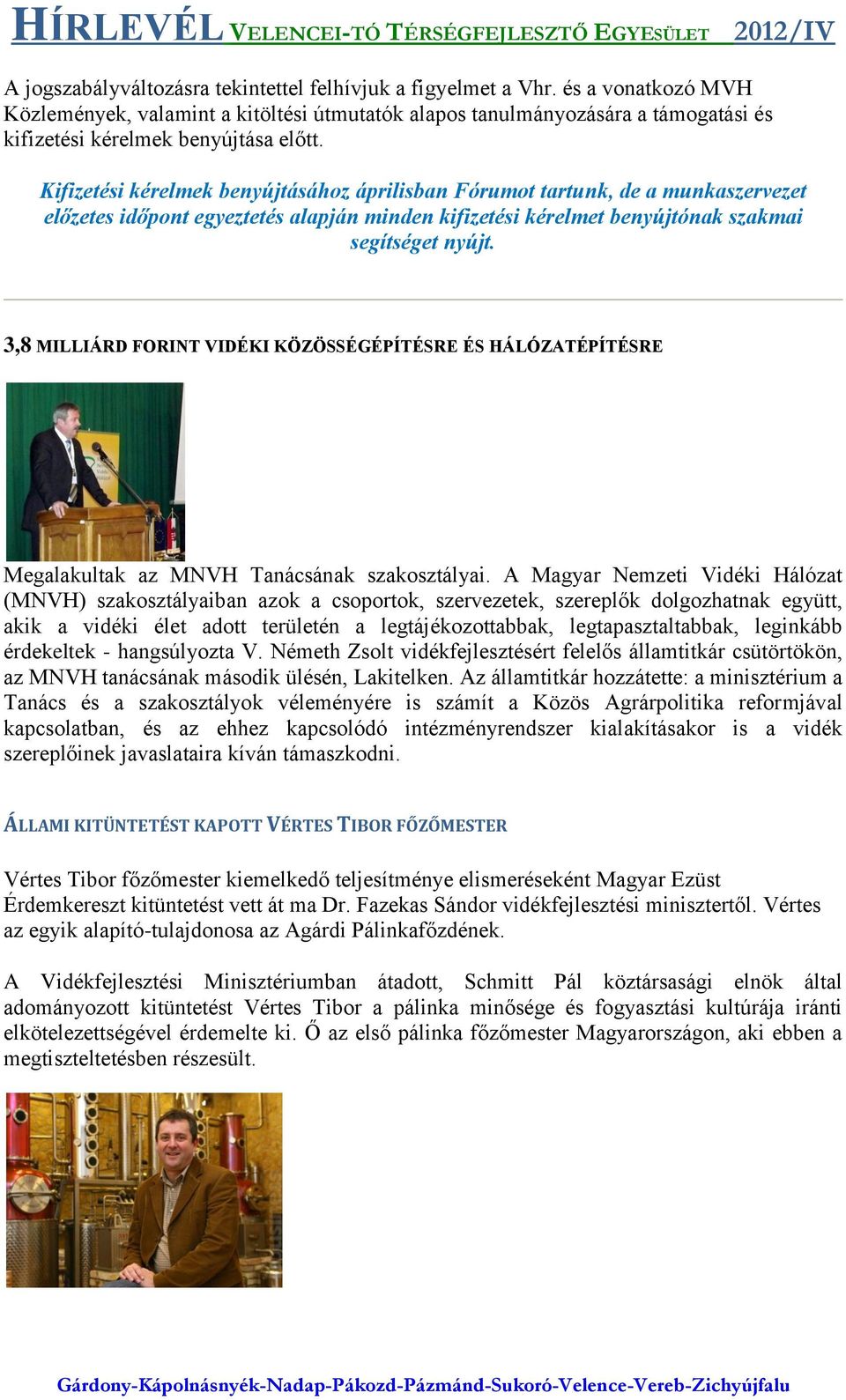 HÍRLEVÉL VELENCEI-TÓ TÉRSÉGFEJLESZTŐ EGYESÜLET 2012/IV

A jogszabályváltozásra tekintettel felhívjuk a figyelmet a Vhr. és a vonatkozó MVH Közlemények, valamint a kitöltési útmutatók alapos tanulmányozására a támogatási és kifizetési kérelmek benyújtása előtt.

Kifizetési kérelmek benyújtásához áprilisban Fórumot tartunk, de a munkaszervezet előzetes időpont egyeztetés alapján minden kifizetési kérelmet benyújtónak szakmai segítséget nyújt.

3,8 MILLIÁRD FORINT VIDÉKI KÖZÖSSÉGÉPÍTÉSRE ÉS HÁLÓZATÉPÍTÉSRE

Megalakultak az MNVH Tanácsának szakosztályai. A Magyar Nemzeti Vidéki Hálózat (MNVH) szakosztályaiban azok a csoportok, szervezetek, szereplők dolgozhatnak együtt, akik a vidéki élet adott területén a legtájékozottabbak, legtapasztaltabbak, leginkább érdekeltek - hangsúlyozta V. Németh Zsolt vidékfejlesztésért felelős államtitkár csütörtökön, az MNVH tanácsának második ülésén, Lakitelken. Az államtitkár hozzátette: a minisztérium a Tanács és a szakosztályok véleményére is számít a Közös Agrárpolitika reformjával kapcsolatban, és az ehhez kapcsolódó intézményrendszer kialakításakor is a vidék szereplőinek javaslataira kíván támaszkodni.

ÁLLAMI KITÜNTETÉST KAPOTT VÉRTES TIBOR FŐZŐMESTER

Vértes Tibor főzőmester kiemelkedő teljesítménye elismeréseként Magyar Ezüst Érdemkereszt kitüntetést vett át ma Dr. Fazekas Sándor vidékfejlesztési minisztertől. Vértes az egyik alapító-tulajdonosa az Agárdi Pálinkafőzdének.

A Vidékfejlesztési Minisztériumban átadott, Schmitt Pál köztársasági elnök által adományozott kitüntetést Vértes Tibor a pálinka minősége és fogyasztási kultúrája iránti elkötelezettségével érdemelte ki. Ő az első pálinka főzőmester Magyarországon, aki ebben a megtiszteltetésben részesült.

Gárdony-Kápolnásnyék-Nadap-Pákozd-Pázmánd-Sukoró-Velence-Vereb-Zichyújfalu